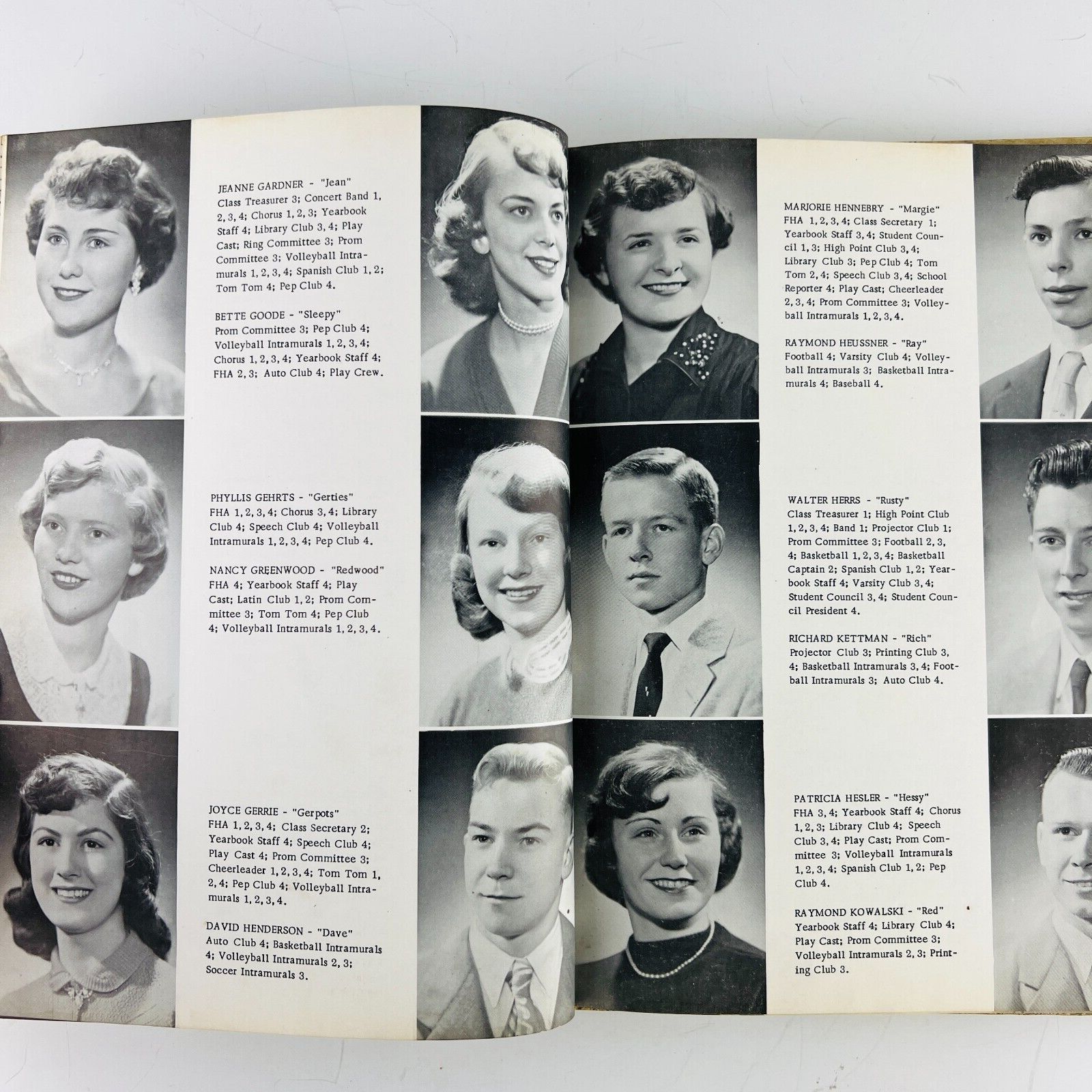 JEANNE GARDNER - "Jean"
Class Treasurer 3; Concert Band 1, 2, 3, 4; Chorus 1, 2, 3; Yearbook Staff 4; Library Club 3, 4; Play Cast; Ring Committee 3; Prom Committee 3; Volleyball Intramurals 1, 2, 3, 4; Spanish Club 1, 2; Tom Tom 4; Pep Club 4.

BETTE GOODE - "Sleepy"
Prom Committee 3; Pep Club 4; Volleyball Intramurals 1, 2, 3, 4; Chorus 1, 2, 3, 4; Yearbook Staff 4; FHA 2, 3; Auto Club 4; Play Crew.

PHYLLIS GEHRTS - "Gerties"
FHA 1, 2, 3, 4; Chorus 3, 4; Library Club 4; Speech Club 4; Volleyball Intramurals 1, 2, 3, 4; Pep Club 4.

NANCY GREENWOOD - "Redwood"
FHA 4; Yearbook Staff 4; Play Cast; Latin Club 1, 2; Prom Committee 3; Tom Tom 4; Pep Club 4; Volleyball Intramurals 1, 2, 3, 4.

JOYCE GERRIE - "Gerpots"
FHA 1, 2, 3, 4; Class Secretary 2; Yearbook Staff 4; Speech Club 4; Play Cast 4; Prom Committee 3; Cheerleader 1, 2, 3, 4; Tom Tom 1, 2, 4; Pep Club 4; Volleyball Intramurals 1, 2, 3, 4.

DAVID HENDERSON - "Dave"
Auto Club 4; Basketball Intramurals 4; Volleyball Intramurals 2, 3; Soccer Intramurals 3.

MARJORIE HENNEBRY - "Margie"
FHA 1, 2, 3, 4; Class Secretary 1; Yearbook Staff 3, 4; Student Council 1, 3; High Point Club 3, 4; Library Club 3; Pep Club 4; Tom Tom 2, 4; Speech Club 3, 4; School Reporter 4; Play Cast; Cheerleader 2, 3, 4; Prom Committee 3; Volleyball Intramurals 1, 2, 3, 4.

RAYMOND HEUSSNER - "Ray"
Football 4; Varsity Club 4; Volleyball Intramurals 3; Basketball Intramurals 4; Baseball 4.

WALTER HERRS - "Rusty"
Class Treasurer 1; High Point Club 1, 2, 3, 4; Band 1; Projector Club 1; Prom Committee 3; Football 2, 3, 4; Basketball 1, 2, 3, 4; Basketball Captain 2; Spanish Club 1, 2; Yearbook Staff 4; Varsity Club 3, 4; Student Council 3, 4; Student Council President 4.

RICHARD KETTMAN - "Rich"
Projector Club 3; Printing Club 3, 4; Basketball Intramurals 3, 4; Football Intramurals 3; Auto Club 4.

PATRICIA HESLER - "Hessy"
FHA 3, 4; Yearbook Staff 4; Chorus 1, 2, 3; Library Club 4; Speech Club 3, 4; Play Cast; Prom Committee 3; Volleyball Intramurals 1, 2, 3, 4; Spanish Club 1, 2; Pep Club 4.

RAYMOND KOWALSKI - "Red"
Yearbook Staff 4; Library Club 4; Play Cast; Prom Committee 3; Volleyball Intramurals 2, 3; Printing Club 3.